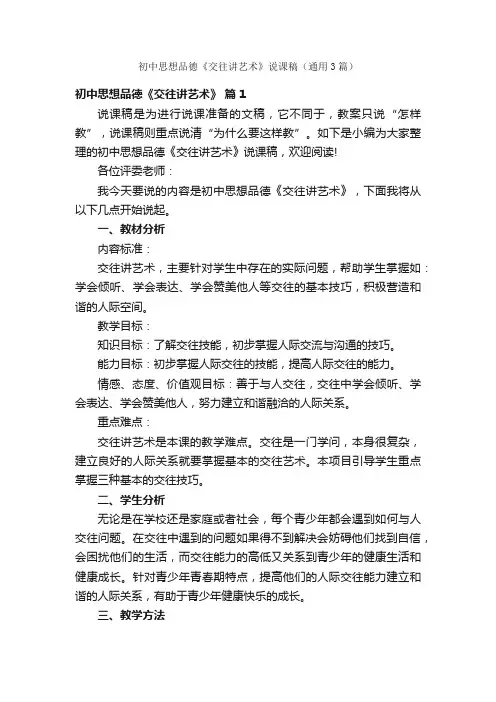 初中思想品德《交往讲艺术》说课稿（通用3篇）

初中思想品德《交往讲艺术》 篇1

说课稿是为进行说课准备的文稿，它不同于，教案只说“怎样教”，说课稿则重点说清“为什么要这样教”。如下是小编为大家整理的初中思想品德《交往讲艺术》说课稿，欢迎阅读!

各位评委老师：

我今天要说的内容是初中思想品德《交往讲艺术》，下面我将从以下几点开始说起。

一、教材分析

内容标准：

交往讲艺术，主要针对学生中存在的实际问题，帮助学生掌握如：学会倾听、学会表达、学会赞美他人等交往的基本技巧，积极营造和谐的人际空间。

教学目标：

知识目标：了解交往技能，初步掌握人际交流与沟通的技巧。

能力目标：初步掌握人际交往的技能，提高人际交往的能力。

情感、态度、价值观目标：善于与人交往，交往中学会倾听、学会表达、学会赞美他人，努力建立和谐融洽的人际关系。

重点难点：

交往讲艺术是本课的教学难点。交往是一门学问，本身很复杂，建立良好的人际关系就要掌握基本的交往艺术。本项目引导学生重点掌握三种基本的交往技巧。

二、学生分析

无论是在学校还是家庭或者社会，每个青少年都会遇到如何与人交往问题。在交往中遇到的问题如果得不到解决会妨碍他们找到自信，会困扰他们的生活，而交往能力的高低又关系到青少年的健康生活和健康成长。针对青少年青春期特点，提高他们的人际交往能力建立和谐的人际关系，有助于青少年健康快乐的成长。

三、教学方法